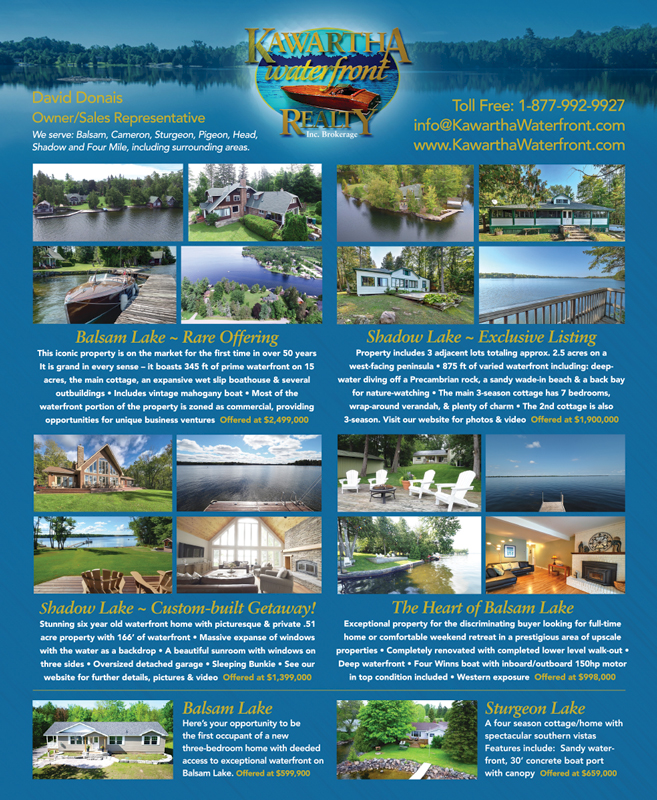 KAWARTHA waterfront REALTY Inc. Brokerage

David Donais
Owner/Sales Representative
We serve: Balsam, Cameron, Sturgeon, Pigeon, Head, Shadow and Four Mile, including surrounding areas.

Toll Free: 1-877-992-9927
info@KawarthaWaterfront.com
www.KawarthaWaterfront.com

Balsam Lake ~ Rare Offering
This iconic property is on the market for the first time in over 50 years It is grand in every sense – it boasts 345 ft of prime waterfront on 15 acres, the main cottage, an expansive wet slip boathouse & several outbuildings • Includes vintage mahogany boat • Most of the waterfront portion of the property is zoned as commercial, providing opportunities for unique business ventures Offered at $2,499,000

Shadow Lake ~ Exclusive Listing
Property includes 3 adjacent lots totaling approx. 2.5 acres on a west-facing peninsula • 875 ft of varied waterfront including: deep-water diving off a Precambrian rock, a sandy wade-in beach & a back bay for nature-watching • The main 3-season cottage has 7 bedrooms, wrap-around verandah, & plenty of charm • The 2nd cottage is also 3-season. Visit our website for photos & video Offered at $1,900,000

Shadow Lake ~ Custom-built Getaway!
Stunning six year old waterfront home with picturesque & private .51 acre property with 166' of waterfront • Massive expanse of windows with the water as a backdrop • A beautiful sunroom with windows on three sides • Oversized detached garage • Sleeping Bunkie • See our website for further details, pictures & video Offered at $1,399,000

The Heart of Balsam Lake
Exceptional property for the discriminating buyer looking for full-time home or comfortable weekend retreat in a prestigious area of upscale properties • Completely renovated with completed lower level walk-out • Deep waterfront • Four Winns boat with inboard/outboard 150hp motor in top condition included • Western exposure Offered at $998,000

Balsam Lake
Here's your opportunity to be the first occupant of a new three-bedroom home with deeded access to exceptional waterfront on Balsam Lake. Offered at $599,900

Sturgeon Lake
A four season cottage/home with spectacular southern vistas Features include: Sandy waterfront, 30' concrete boat port with canopy Offered at $659,000